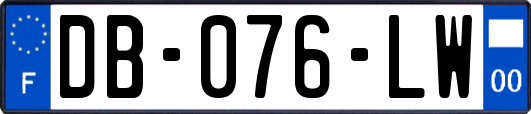 F

DB-076-LW

00